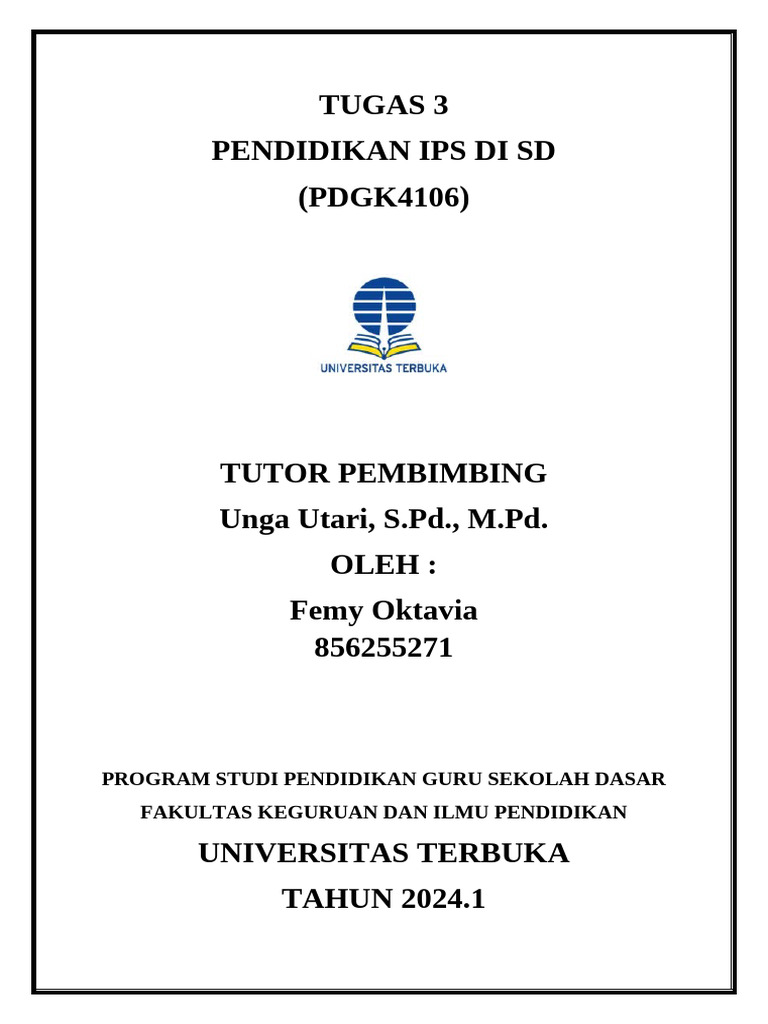 TUGAS 3
PENDIDIKAN IPS DI SD
(PDGK4106)

UNIVERSITAS TERBUKA

TUTOR PEMBIMBING
Unga Utari, S.Pd., M.Pd.
OLEH :
Femy Oktavia
856255271

PROGRAM STUDI PENDIDIKAN GURU SEKOLAH DASAR
FAKULTAS KEGURUAN DAN ILMU PENDIDIKAN
UNIVERSITAS TERBUKA
TAHUN 2024.1